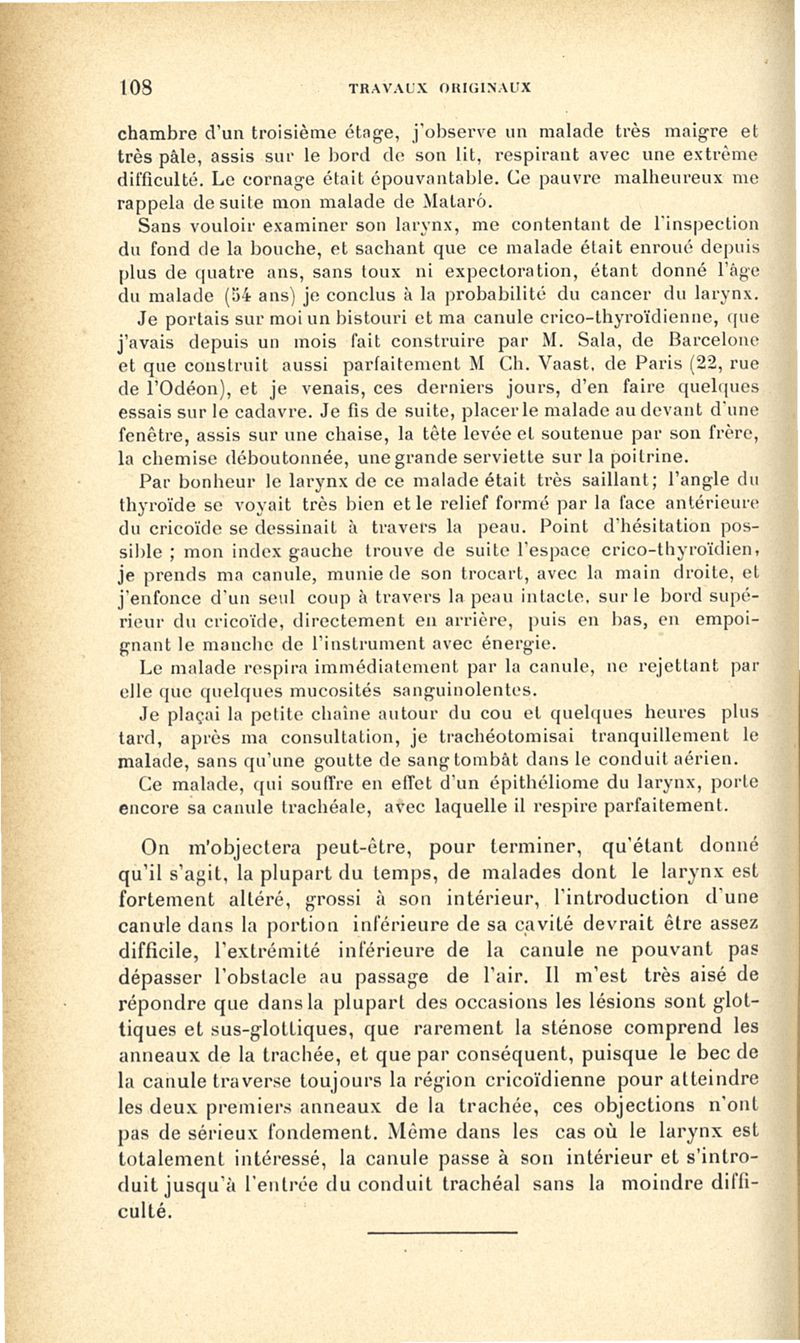 108 TRAVAUX ORIGINAUX

chambre d'un troisième étage, j'observe un malade très maigre et très pâle, assis sur le bord de son lit, respirant avec une extrême difficulté. Le cornage était épouvantable. Ce pauvre malheureux me rappela de suite mon malade de Mataró.

Sans vouloir examiner son larynx, me contentant de l'inspection du fond de la bouche, et sachant que ce malade était enroué depuis plus de quatre ans, sans toux ni expectoration, étant donné l'âge du malade (54 ans) je conclus à la probabilité du cancer du larynx.

Je portais sur moi un bistouri et ma canule crico-thyroïdienne, que j'avais depuis un mois fait construire par M. Sala, de Barcelone et que construit aussi parfaitement M Ch. Vaast, de Paris (22, rue de l'Odéon), et je venais, ces derniers jours, d'en faire quelques essais sur le cadavre. Je fis de suite, placer le malade au devant d'une fenêtre, assis sur une chaise, la tête levée et soutenue par son frère, la chemise déboutonnée, une grande serviette sur la poitrine.

Par bonheur le larynx de ce malade était très saillant; l'angle du thyroïde se voyait très bien et le relief formé par la face antérieure du cricoïde se dessinait à travers la peau. Point d'hésitation possible ; mon index gauche trouve de suite l'espace crico-thyroïdien, je prends ma canule, munie de son trocart, avec la main droite, et j'enfonce d'un seul coup à travers la peau intacte, sur le bord supérieur du cricoïde, directement en arrière, puis en bas, en empoignant le manche de l'instrument avec énergie.

Le malade respira immédiatement par la canule, ne rejettant par elle que quelques mucosités sanguinolentes.

Je plaçai la petite chaîne autour du cou et quelques heures plus tard, après ma consultation, je trachéotomisai tranquillement le malade, sans qu'une goutte de sang tombât dans le conduit aérien.

Ce malade, qui souffre en effet d'un épithéliome du larynx, porte encore sa canule trachéale, avec laquelle il respire parfaitement.

On m'objectera peut-être, pour terminer, qu'étant donné qu'il s'agit, la plupart du temps, de malades dont le larynx est fortement altéré, grossi à son intérieur, l'introduction d'une canule dans la portion inférieure de sa cavité devrait être assez difficile, l'extrémité inférieure de la canule ne pouvant pas dépasser l'obstacle au passage de l'air. Il m'est très aisé de répondre que dans la plupart des occasions les lésions sont glottiques et sus-glottiques, que rarement la sténose comprend les anneaux de la trachée, et que par conséquent, puisque le bec de la canule traverse toujours la région cricoïdienne pour atteindre les deux premiers anneaux de la trachée, ces objections n'ont pas de sérieux fondement. Même dans les cas où le larynx est totalement intéressé, la canule passe à son intérieur et s'introduit jusqu'à l'entrée du conduit trachéal sans la moindre difficulté.